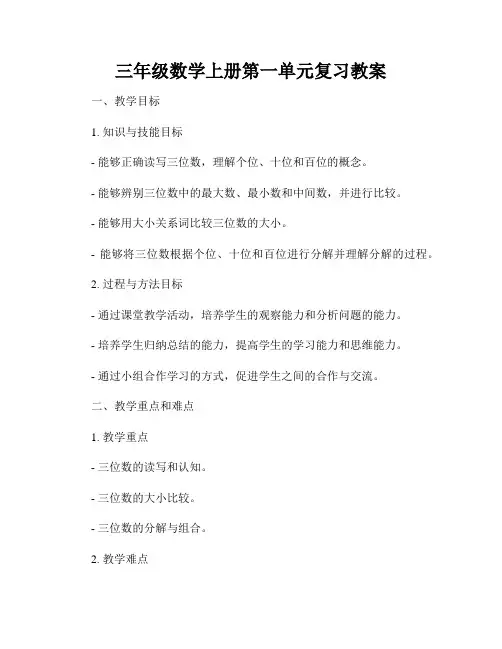 三年级数学上册第一单元复习教案

一、教学目标

1. 知识与技能目标

- 能够正确读写三位数，理解个位、十位和百位的概念。

- 能够辨别三位数中的最大数、最小数和中间数，并进行比较。

- 能够用大小关系词比较三位数的大小。

- 能够将三位数根据个位、十位和百位进行分解并理解分解的过程。

2. 过程与方法目标

- 通过课堂教学活动，培养学生的观察能力和分析问题的能力。

- 培养学生归纳总结的能力，提高学生的学习能力和思维能力。

- 通过小组合作学习的方式，促进学生之间的合作与交流。

二、教学重点和难点

1. 教学重点

- 三位数的读写和认知。

- 三位数的大小比较。

- 三位数的分解与组合。

2. 教学难点